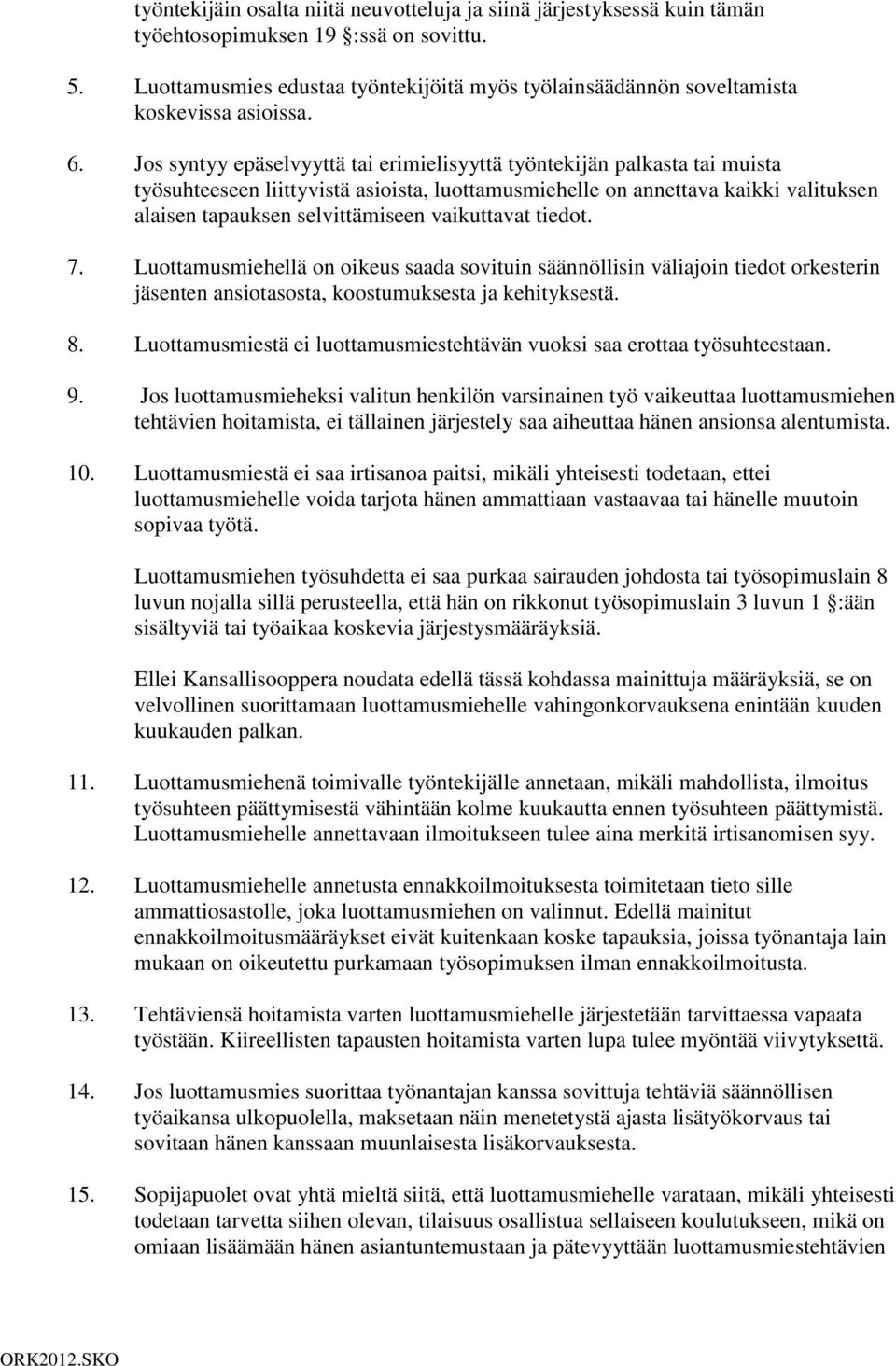 työntekijäin osalta niitä neuvotteluja ja siinä järjestyksessä kuin tämän työehtosopimuksen 19 :ssä on sovittu.

5. Luottamusmies edustaa työntekijöitä myös työlainsäädännön soveltamista koskevissa asioissa.

6. Jos syntyy epäselvyyttä tai erimielisyyttä työntekijän palkasta tai muista työsuhteeseen liittyvistä asioista, luottamusmiehelle on annettava kaikki valituksen alaisen tapauksen selvittämiseen vaikuttavat tiedot.

7. Luottamusmiehellä on oikeus saada sovituin säännöllisin väliajoin tiedot orkesterin jäsenten ansiotasosta, koostumuksesta ja kehityksestä.

8. Luottamusmiestä ei luottamusmiestehtävän vuoksi saa erottaa työsuhteestaan.

9. Jos luottamusmieheksi valitun henkilön varsinainen työ vaikeuttaa luottamusmiehen tehtävien hoitamista, ei tällainen järjestely saa aiheuttaa hänen ansionsa alentumista.

10. Luottamusmiestä ei saa irtisanoa paitsi, mikäli yhteisesti todetaan, ettei luottamusmiehelle voida tarjota hänen ammattiaan vastaavaa tai hänelle muutoin sopivaa työtä.

Luottamusmiehen työsuhdetta ei saa purkaa sairauden johdosta tai työsopimuslain 8 luvun nojalla sillä perusteella, että hän on rikkonut työsopimuslain 3 luvun 1 :ään sisältyviä tai työaikaa koskevia järjestysmääräyksiä.

Ellei Kansallisooppera noudata edellä tässä kohdassa mainittuja määräyksiä, se on velvollinen suorittamaan luottamusmiehelle vahingonkorvauksena enintään kuuden kuukauden palkan.

11. Luottamusmiehenä toimivalle työntekijälle annetaan, mikäli mahdollista, ilmoitus työsuhteen päättymisestä vähintään kolme kuukautta ennen työsuhteen päättymistä. Luottamusmiehelle annettavaan ilmoitukseen tulee aina merkitä irtisanomisen syy.

12. Luottamusmiehelle annetusta ennakkoilmoituksesta toimitetaan tieto sille ammattiosastolle, joka luottamusmiehen on valinnut. Edellä mainitut ennakkoilmoitusmääräykset eivät kuitenkaan koske tapauksia, joissa työnantaja lain mukaan on oikeutettu purkamaan työsopimuksen ilman ennakkoilmoitusta.

13. Tehtäviensä hoitamista varten luottamusmiehelle järjestetään tarvittaessa vapaata työstään. Kiireellisten tapausten hoitamista varten lupa tulee myöntää viivytyksettä.

14. Jos luottamusmies suorittaa työnantajan kanssa sovittuja tehtäviä säännöllisen työaikansa ulkopuolella, maksetaan näin menetetystä ajasta lisätyökorvaus tai sovitaan hänen kanssaan muunlaisesta lisäkorvauksesta.

15. Sopijapuolet ovat yhtä mieltä siitä, että luottamusmiehelle varataan, mikäli yhteisesti todetaan tarvetta siihen olevan, tilaisuus osallistua sellaiseen koulutukseen, mikä on omiaan lisäämään hänen asiantuntemustaan ja pätevyyttään luottamusmiestehtävien

ORK2012.SKO